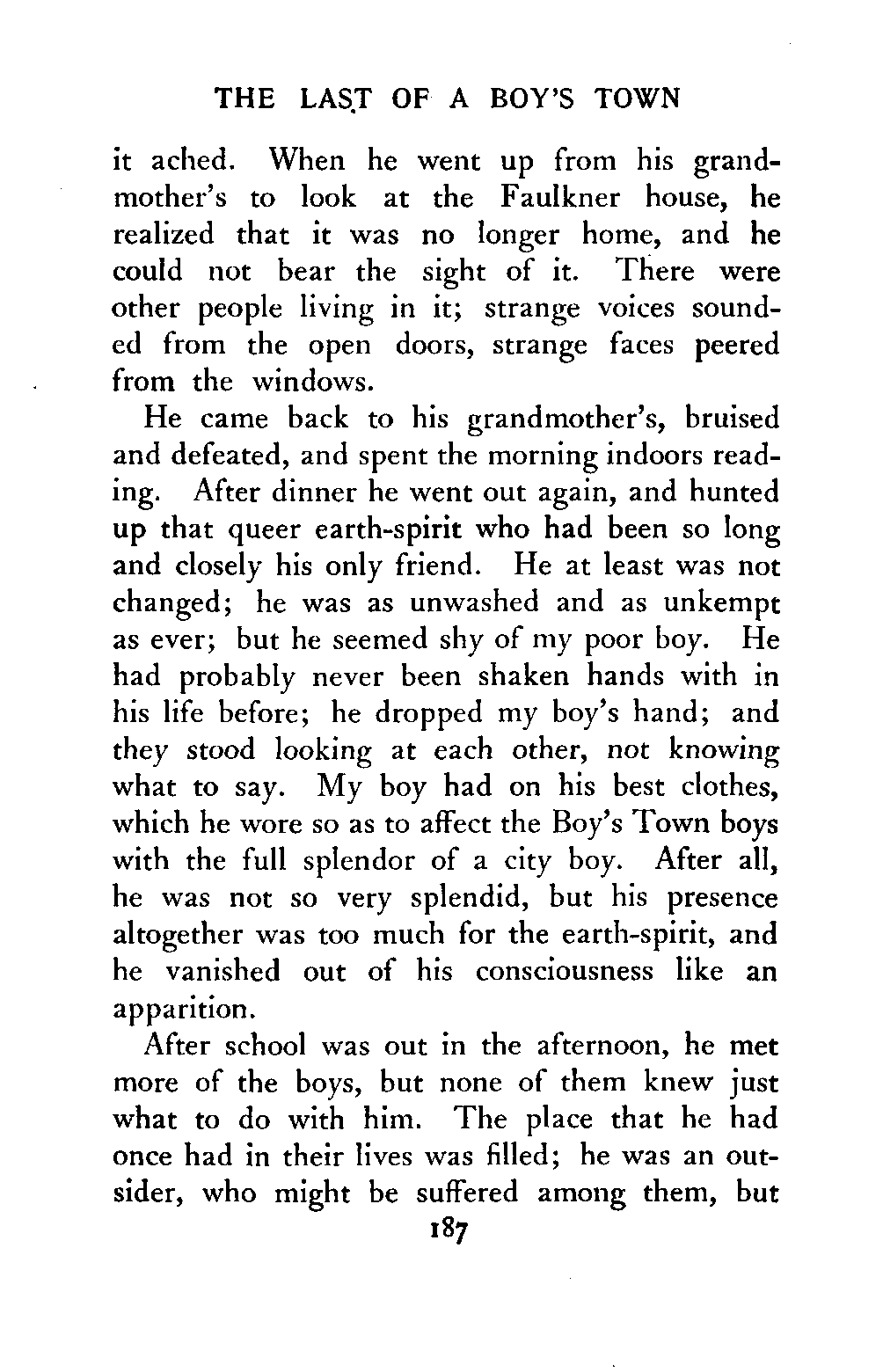 THE LAST OF A BOY'S TOWN

it ached. When he went up from his grandmother's to look at the Faulkner house, he realized that it was no longer home, and he could not bear the sight of it. There were other people living in it; strange voices sounded from the open doors, strange faces peered from the windows.

He came back to his grandmother's, bruised and defeated, and spent the morning indoors reading. After dinner he went out again, and hunted up that queer earth-spirit who had been so long and closely his only friend. He at least was not changed; he was as unwashed and as unkempt as ever; but he seemed shy of my poor boy. He had probably never been shaken hands with in his life before; he dropped my boy's hand; and they stood looking at each other, not knowing what to say. My boy had on his best clothes, which he wore so as to affect the Boy's Town boys with the full splendor of a city boy. After all, he was not so very splendid, but his presence altogether was too much for the earth-spirit, and he vanished out of his consciousness like an apparition.

After school was out in the afternoon, he met more of the boys, but none of them knew just what to do with him. The place that he had once had in their lives was filled; he was an outsider, who might be suffered among them, but

187